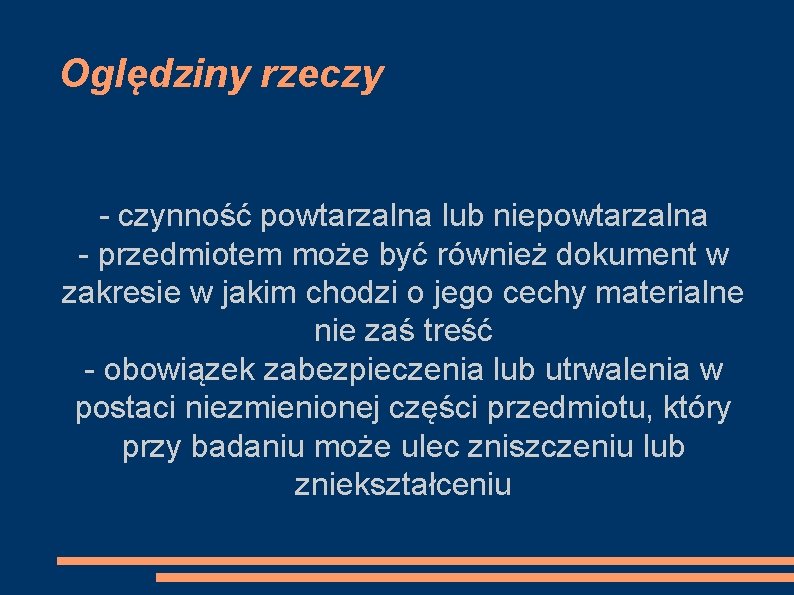 Oględziny rzeczy

- czynność powtarzalna lub niepowtarzalna
- przedmiotem może być również dokument w zakresie w jakim chodzi o jego cechy materialne nie zaś treść
- obowiązek zabezpieczenia lub utrwalenia w postaci niezmienionej części przedmiotu, który przy badaniu może ulec zniszczeniu lub zniekształceniu